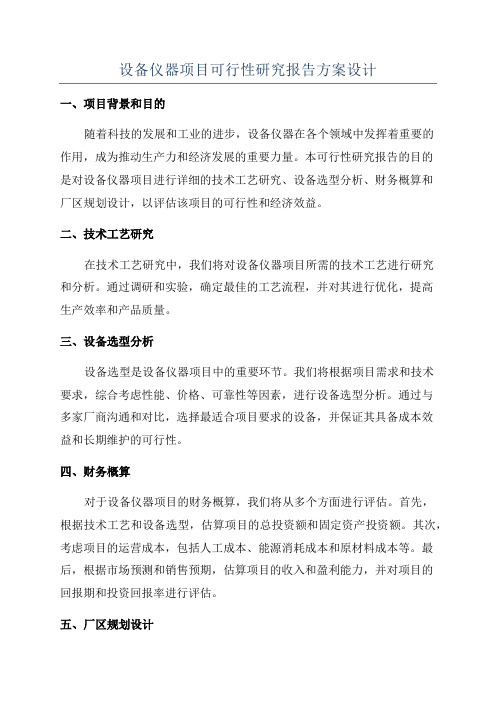 设备仪器项目可行性研究报告方案设计

一、项目背景和目的

随着科技的发展和工业的进步，设备仪器在各个领域中发挥着重要的作用，成为推动生产力和经济发展的重要力量。本可行性研究报告的目的是对设备仪器项目进行详细的技术工艺研究、设备选型分析、财务概算和厂区规划设计，以评估该项目的可行性和经济效益。

二、技术工艺研究

在技术工艺研究中，我们将对设备仪器项目所需的技术工艺进行研究和分析。通过调研和实验，确定最佳的工艺流程，并对其进行优化，提高生产效率和产品质量。

三、设备选型分析

设备选型是设备仪器项目中的重要环节。我们将根据项目需求和技术要求，综合考虑性能、价格、可靠性等因素，进行设备选型分析。通过与多家厂商沟通和对比，选择最适合项目要求的设备，并保证其具备成本效益和长期维护的可行性。

四、财务概算

对于设备仪器项目的财务概算，我们将从多个方面进行评估。首先，根据技术工艺和设备选型，估算项目的总投资额和固定资产投资额。其次，考虑项目的运营成本，包括人工成本、能源消耗成本和原材料成本等。最后，根据市场预测和销售预期，估算项目的收入和盈利能力，并对项目的回报期和投资回报率进行评估。

五、厂区规划设计